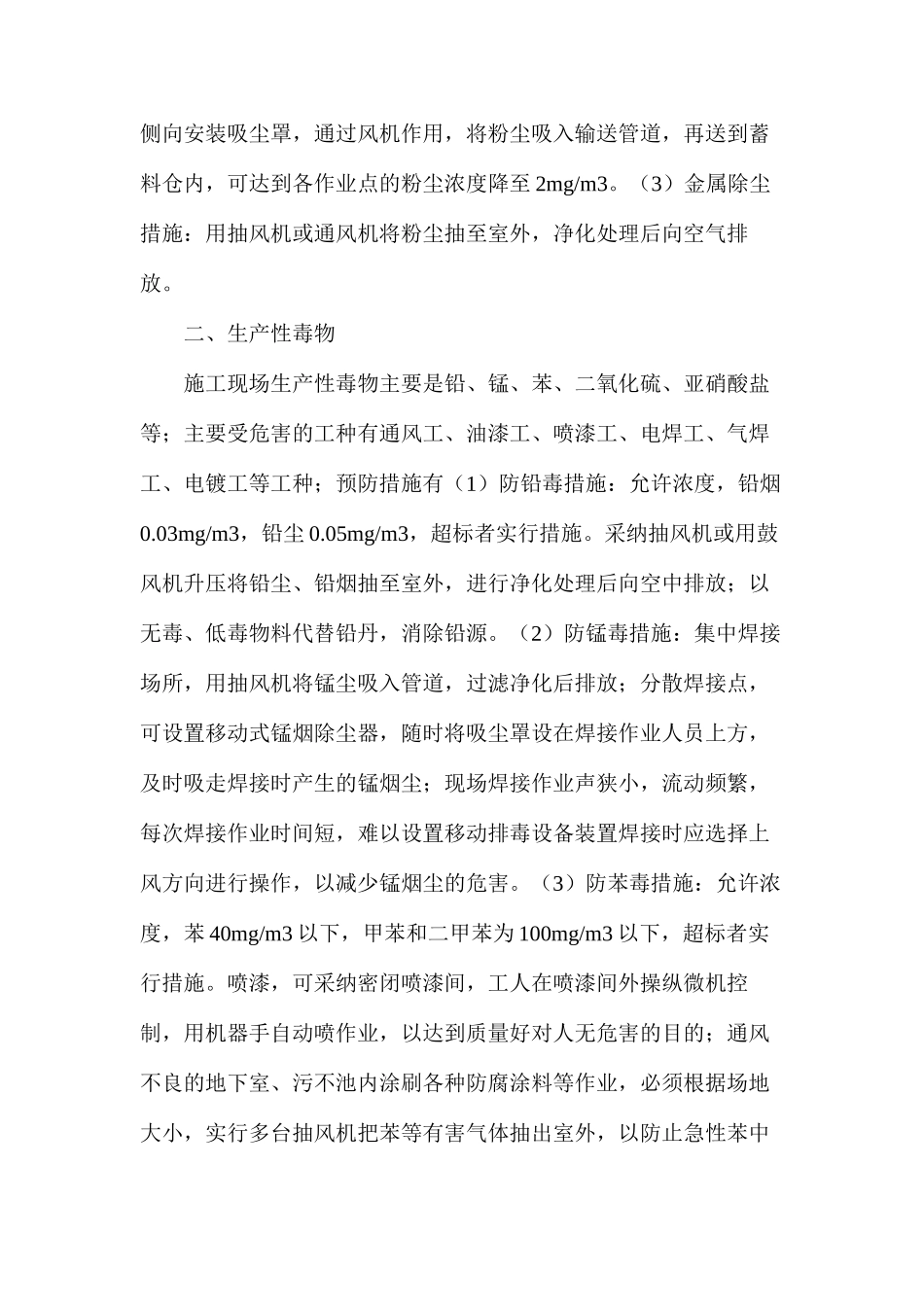 侧向安装吸尘罩，通过风机作用，将粉尘吸入输送管道，再送到蓄料仓内，可达到各作业点的粉尘浓度降至 2mg/m3。（3）金属除尘措施：用抽风机或通风机将粉尘抽至室外，净化处理后向空气排放。

二、生产性毒物

施工现场生产性毒物主要是铅、锰、苯、二氧化硫、亚硝酸盐等；主要受危害的工种有通风工、油漆工、喷漆工、电焊工、气焊工、电镀工等工种；预防措施有（1）防铅毒措施：允许浓度，铅烟 0.03mg/m3，铅尘 0.05mg/m3，超标者实行措施。采纳抽风机或用鼓风机升压将铅尘、铅烟抽至室外，进行净化处理后向空中排放；以无毒、低毒物料代替铅丹，消除铅源。（2）防锰毒措施：集中焊接场所，用抽风机将锰尘吸入管道，过滤净化后排放；分散焊接点，可设置移动式锰烟除尘器，随时将吸尘罩设在焊接作业人员上方，及时吸走焊接时产生的锰烟尘；现场焊接作业声狭小，流动频繁，每次焊接作业时间短，难以设置移动排毒设备装置焊接时应选择上风方向进行操作，以减少锰烟尘的危害。（3）防苯毒措施：允许浓度，苯 40mg/m3 以下，甲苯和二甲苯为 100mg/m3 以下，超标者实行措施。喷漆，可采纳密闭喷漆间，工人在喷漆间外操纵微机控制，用机器手自动喷作业，以达到质量好对人无危害的目的；通风不良的地下室、污不池内涂刷各种防腐涂料等作业，必须根据场地大小，实行多台抽风机把苯等有害气体抽出室外，以防止急性苯中